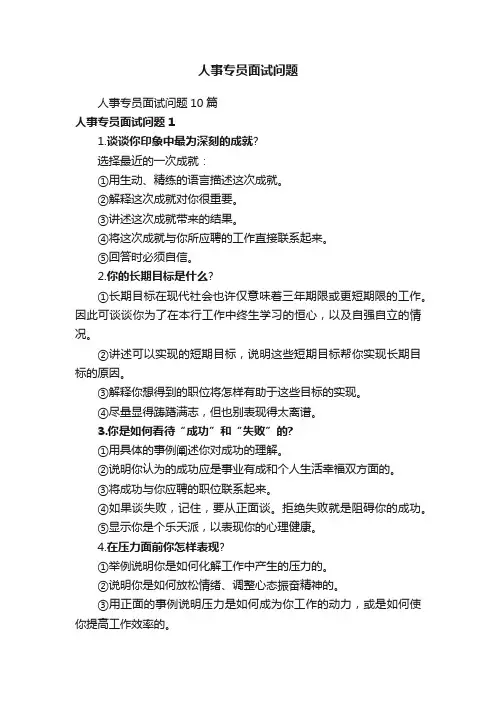 人事专员面试问题

人事专员面试问题 10 篇

人事专员面试问题 1

1.谈谈你印象中最为深刻的成就?

选择最近的一次成就：

①用生动、精练的语言描述这次成就。

②解释这次成就对你很重要。

③讲述这次成就带来的结果。

④将这次成就与你所应聘的工作直接联系起来。

⑤回答时必须自信。

2.你的长期目标是什么?

①长期目标在现代社会也许仅意味着三年期限或更短期限的工作。因此可谈谈你为了在本行工作中终生学习的恒心，以及自强自立的情况。

②讲述可以实现的短期目标，说明这些短期目标帮你实现长期目标的原因。

③解释你想得到的职位将怎样有助于这些目标的实现。

④尽量显得踌躇满志，但也别表现得太离谱。

3.你是如何看待“成功”和“失败”的?

①用具体的事例阐述你对成功的理解。

②说明你认为的成功应是事业有成和个人生活幸福双方面的。

③将成功与你应聘的职位联系起来。

④如果谈失败，记住，要从正面谈。拒绝失败就是阻碍你的成功。

⑤显示你是个乐天派，以表现你的心理健康。

4.在压力面前你怎样表现?

①举例说明你是如何化解工作中产生的压力的。

②说明你是如何放松情绪、调整心态振奋精神的。

③用正面的事例说明压力是如何成为你工作的动力，或是如何使你提高工作效率的。